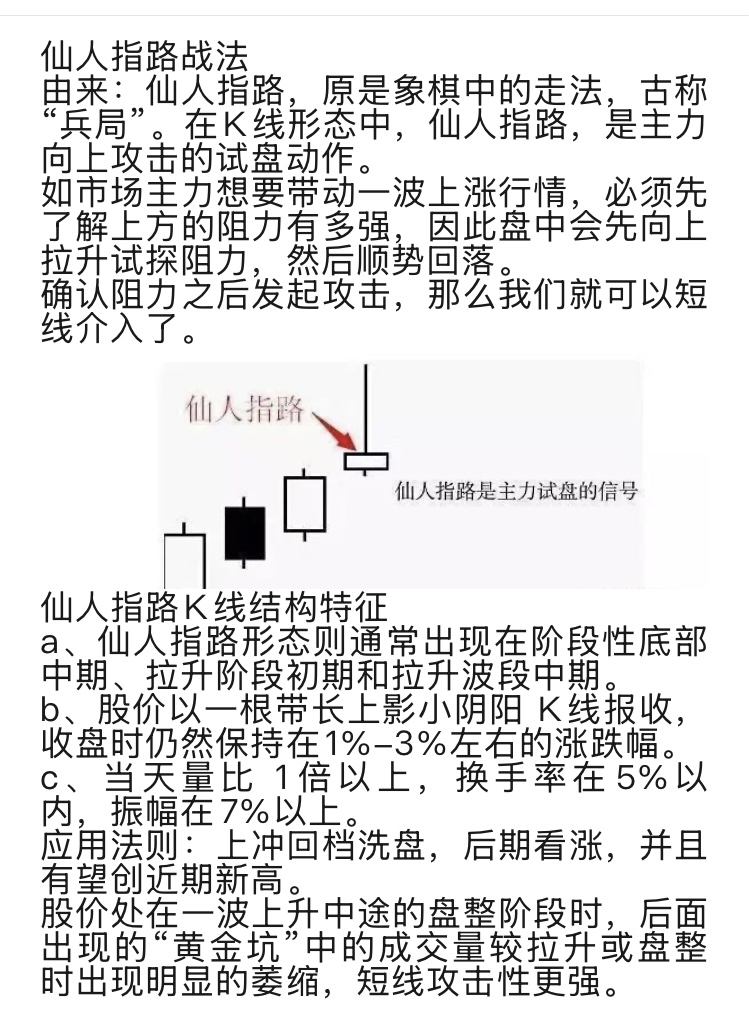 仙人指路战法
由来：仙人指路，原是象棋中的走法，古称“兵局”。在K线形态中，仙人指路，是主力向上攻击的试盘动作。
如市场主力想要带动一波上涨行情，必须先了解上方的阻力有多强，因此盘中会先向上拉升试探阻力，然后顺势回落。
确认阻力之后发起攻击，那么我们就可以短线介入了。

仙人指路

仙人指路是主力试盘的信号

仙人指路K线结构特征
a、仙人指路形态则通常出现在阶段性底部中期、拉升阶段初期和拉升波段中期。
b、股价以一根带长上影小阴阳 K线报收，收盘时仍然保持在1%-3%左右的涨跌幅。
c、当天量比 1倍以上，换手率在 5%以内，振幅在7%以上。
应用法则：上冲回档洗盘，后期看涨，并且有望创近期新高。
股价处在一波上升中途的盘整阶段时，后面出现的“黄金坑”中的成交量较拉升或盘整时出现明显的萎缩，短线攻击性更强。